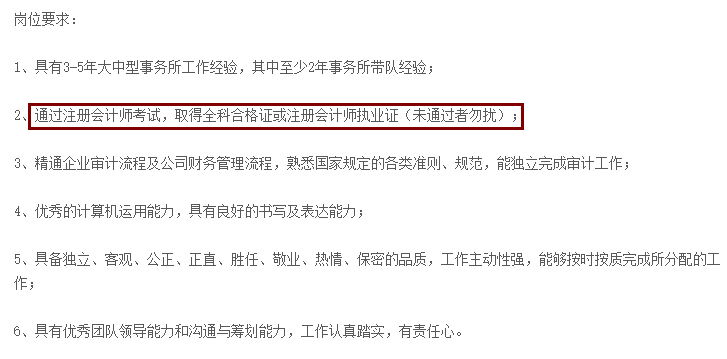 岗位要求：

1、具有3-5年大中型事务所工作经验，其中至少2年事务所带队经验；

2、通过注册会计师考试，取得全科合格证或注册会计师执业证（未通过者勿扰）；

3、精通企业审计流程及公司财务管理流程，熟悉国家规定的各类准则、规范，能独立完成审计工作；

4、优秀的计算机运用能力，具有良好的书写及表达能力；

5、具备独立、客观、公正、正直、胜任、敬业、热情、保密的品质，工作主动性强，能够按时按质完成所分配的工作；

6、具有优秀团队领导能力和沟通与筹划能力，工作认真踏实，有责任心。